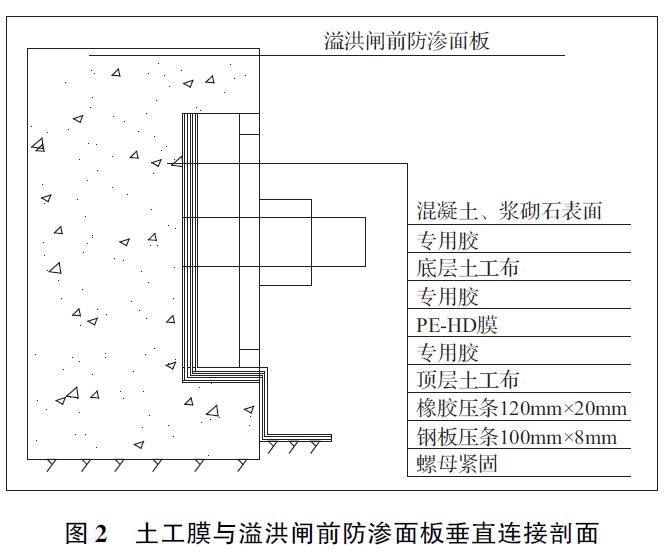 溢洪闸前防渗面板

混凝土、浆砌石表面
专用胶
底层土工布
专用胶
PE-HD膜
专用胶
顶层土工布
橡胶压条120mm×20mm
钢板压条100mm×8mm
螺母紧固

图 2　土工膜与溢洪闸前防渗面板垂直连接剖面